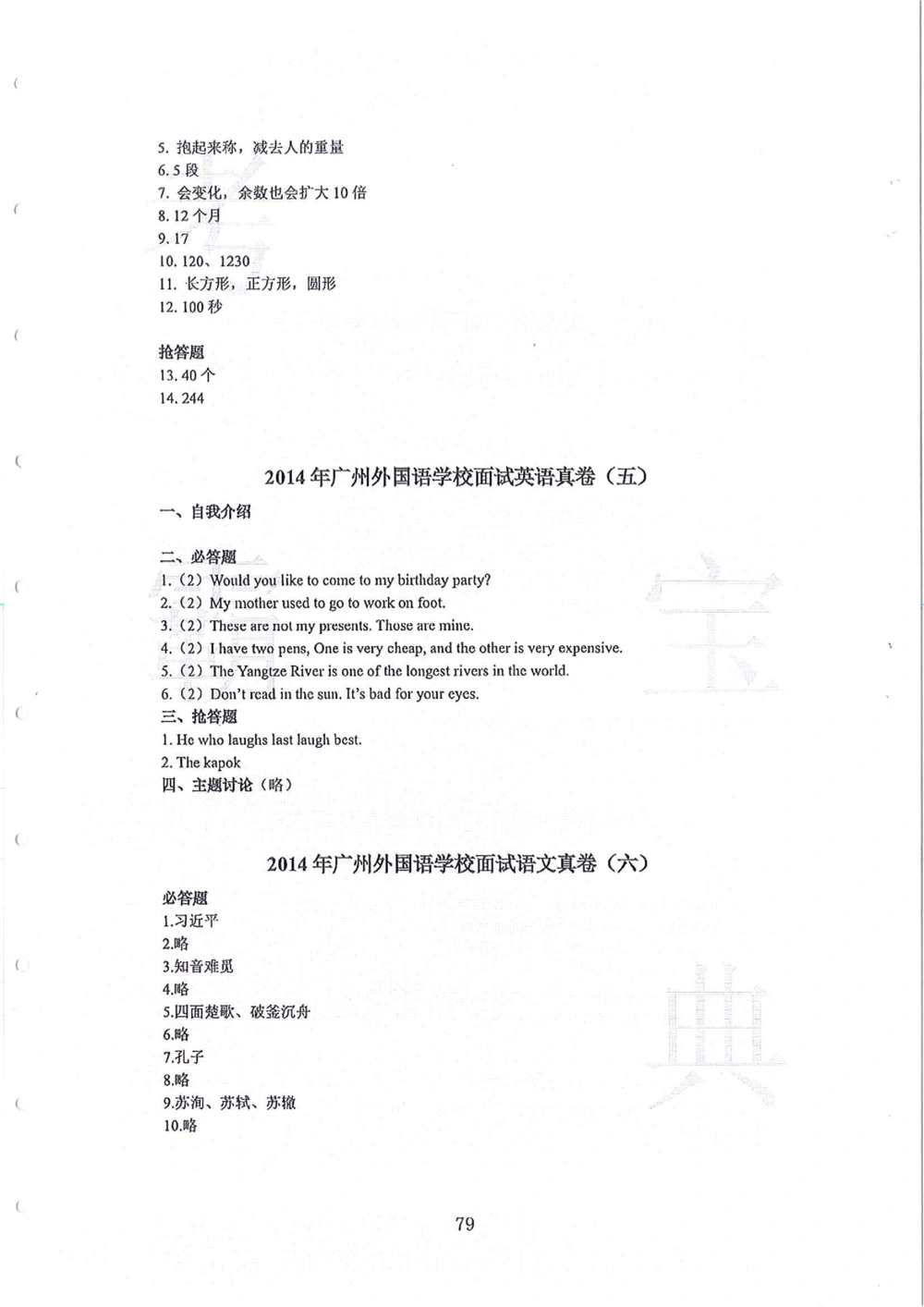 5. 抱起来称，减去人的重量
6. 5 段
7. 会变化，余数也会扩大 10 倍
8. 12 个月
9. 17
10. 120、1230
11. 长方形，正方形，圆形
12. 100 秒

抢答题
13. 40 个
14. 244

2014 年广州外国语学校面试英语真卷（五）

一、自我介绍

二、必答题
1.（2）Would you like to come to my birthday party?
2.（2）My mother used to go to work on foot.
3.（2）These are not my presents. Those are mine.
4.（2）I have two pens, One is very cheap, and the other is very expensive.
5.（2）The Yangtze River is one of the longest rivers in the world.
6.（2）Don't read in the sun. It's bad for your eyes.
三、抢答题
1. He who laughs last laugh best.
2. The kapok
四、主题讨论（略）

2014 年广州外国语学校面试语文真卷（六）

必答题
1.习近平
2.略
3.知音难觅
4.略
5.四面楚歌、破釜沉舟
6.略
7.孔子
8.略
9.苏洵、苏轼、苏辙
10.略

79